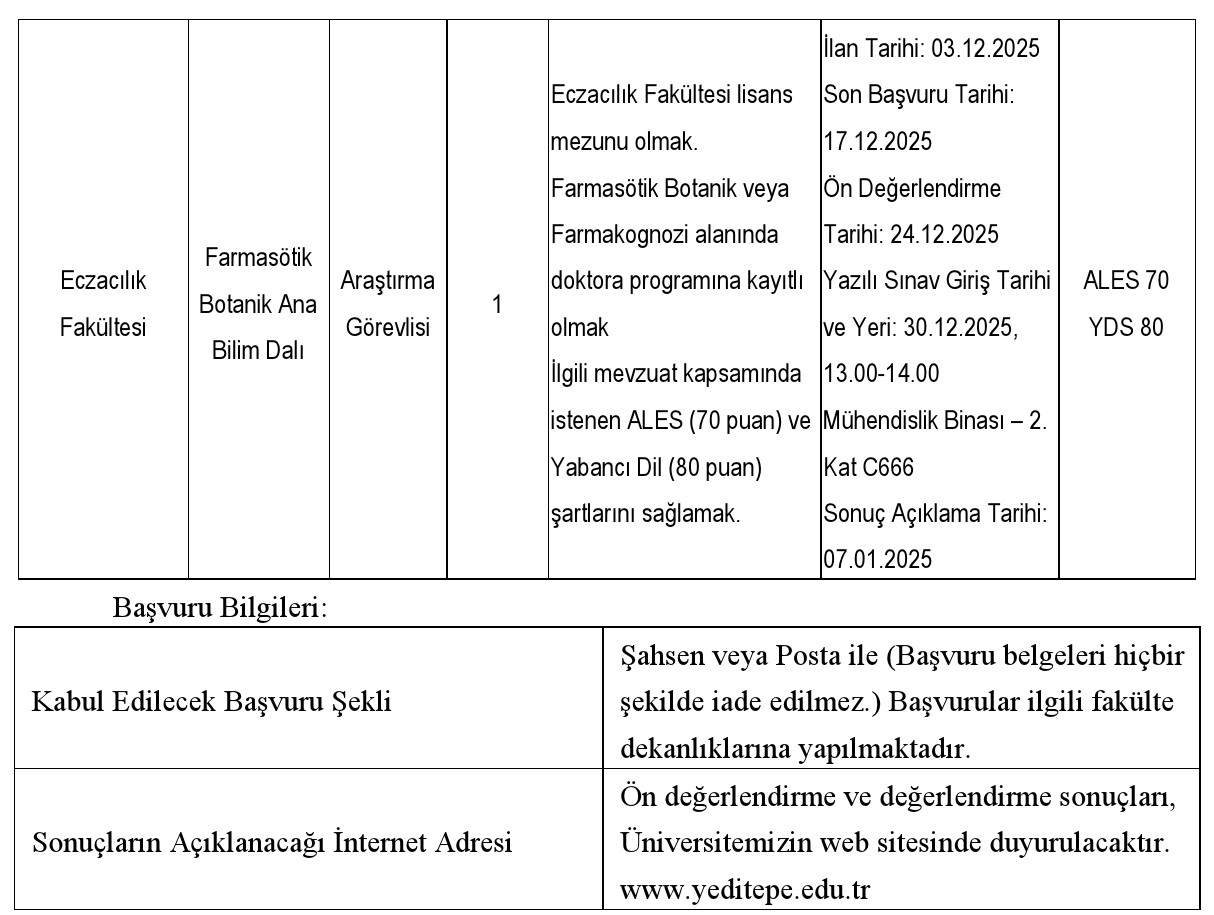 | Eczacılık Fakültesi | Farmasötik Botanik Ana Bilim Dalı | Araştırma Görevlisi | 1 | Eczacılık Fakültesi lisans mezunu olmak. Farmasötik Botanik veya Farmakognozi alanında doktora programına kayıtlı olmak İlgili mevzuat kapsamında istenen ALES (70 puan) ve Yabancı Dil (80 puan) şartlarını sağlamak. | İlan Tarihi: 03.12.2025 Son Başvuru Tarihi: 17.12.2025 Ön Değerlendirme Tarihi: 24.12.2025 Yazılı Sınav Giriş Tarihi ve Yeri: 30.12.2025, 13.00-14.00 Mühendislik Binası – 2. Kat C666 Sonuç Açıklama Tarihi: 07.01.2025 | ALES 70 YDS 80 |
|---|---|---|---|---|---|---|

Başvuru Bilgileri:

| Kabul Edilecek Başvuru Şekli | Şahsen veya Posta ile (Başvuru belgeleri hiçbir şekilde iade edilmez.) Başvurular ilgili fakülte dekanlıklarına yapılmaktadır. |
|---|---|
| Sonuçların Açıklanacağı İnternet Adresi | Ön değerlendirme ve değerlendirme sonuçları, Üniversitemizin web sitesinde duyurulacaktır. www.yeditepe.edu.tr |